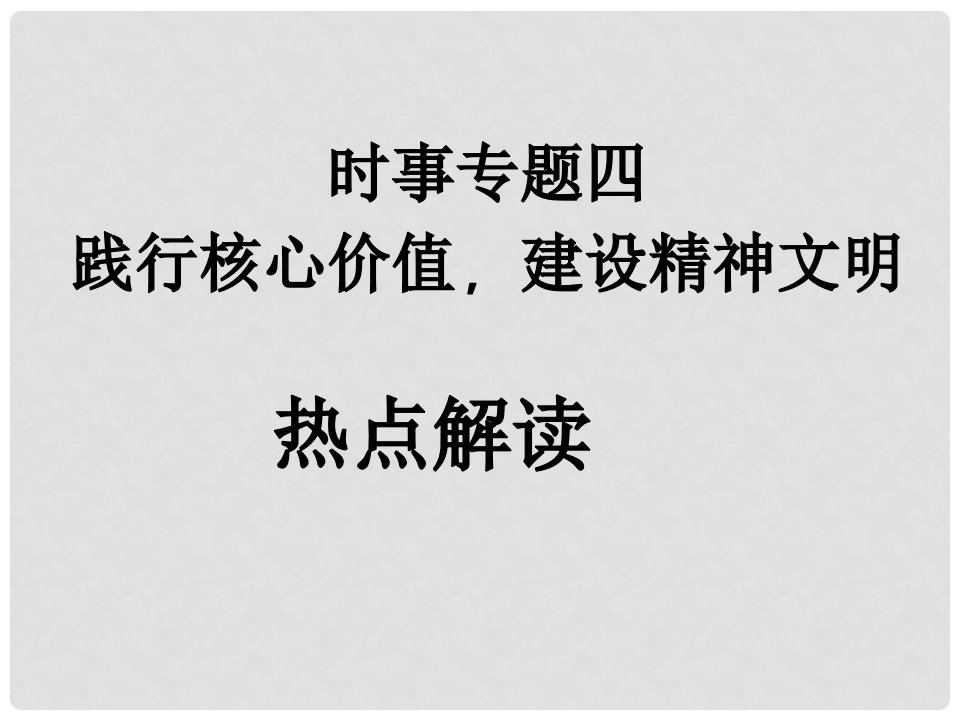 时事专题四
践行核心价值，建设精神文明

热点解读